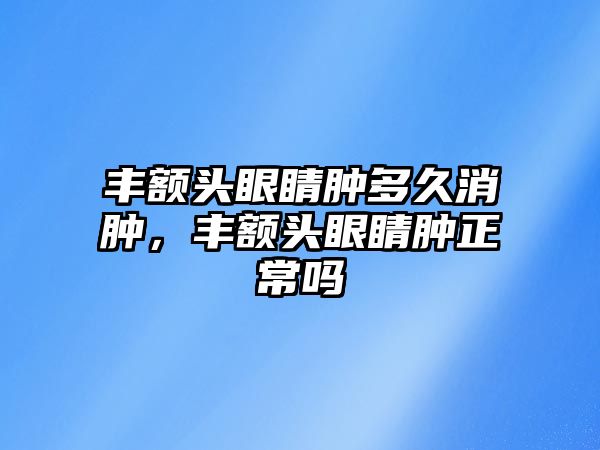 丰额头眼睛肿多久消肿，丰额头眼睛肿正常吗